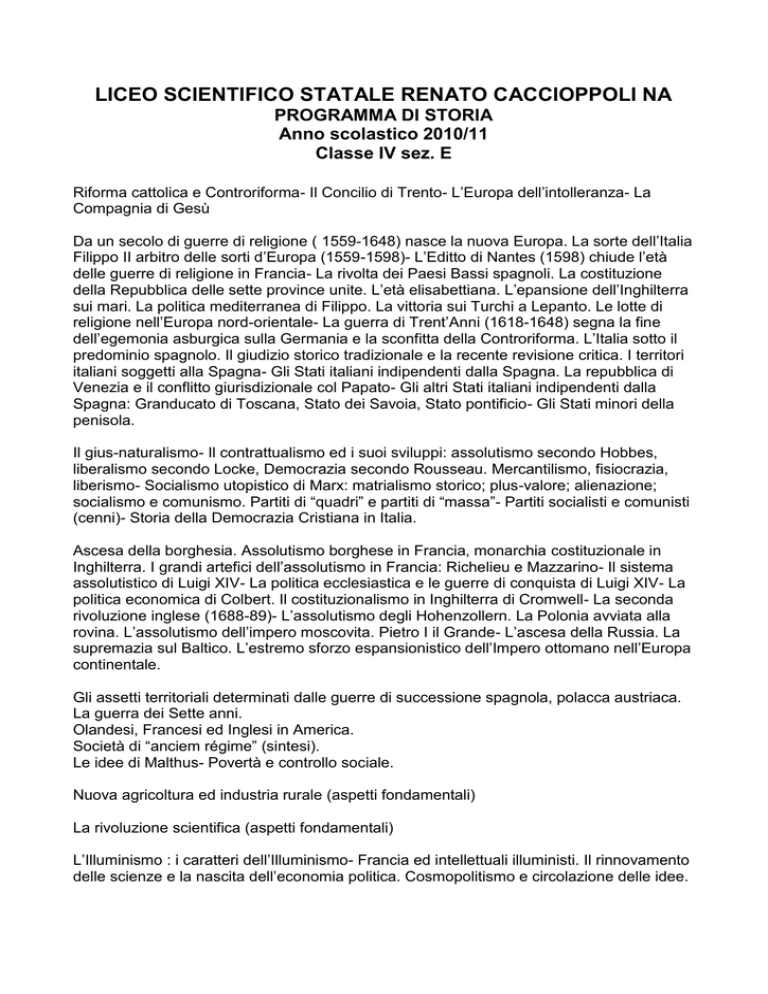 LICEO SCIENTIFICO STATALE RENATO CACCIOPPOLI NA
PROGRAMMA DI STORIA
Anno scolastico 2010/11
Classe IV sez. E

Riforma cattolica e Controriforma- Il Concilio di Trento- L'Europa dell'intolleranza- La Compagnia di Gesù

Da un secolo di guerre di religione ( 1559-1648) nasce la nuova Europa. La sorte dell'Italia Filippo II arbitro delle sorti d'Europa (1559-1598)- L'Editto di Nantes (1598) chiude l'età delle guerre di religione in Francia- La rivolta dei Paesi Bassi spagnoli. La costituzione della Repubblica delle sette province unite. L'età elisabettiana. L'epansione dell'Inghilterra sui mari. La politica mediterranea di Filippo. La vittoria sui Turchi a Lepanto. Le lotte di religione nell'Europa nord-orientale- La guerra di Trent'Anni (1618-1648) segna la fine dell'egemonia asburgica sulla Germania e la sconfitta della Controriforma. L'Italia sotto il predominio spagnolo. Il giudizio storico tradizionale e la recente revisione critica. I territori italiani soggetti alla Spagna- Gli Stati italiani indipendenti dalla Spagna. La repubblica di Venezia e il conflitto giurisdizionale col Papato- Gli altri Stati italiani indipendenti dalla Spagna: Granducato di Toscana, Stato dei Savoia, Stato pontificio- Gli Stati minori della penisola.

Il gius-naturalismo- Il contrattualismo ed i suoi sviluppi: assolutismo secondo Hobbes, liberalismo secondo Locke, Democrazia secondo Rousseau. Mercantilismo, fisiocrazia, liberismo- Socialismo utopistico di Marx: matrialismo storico; plus-valore; alienazione; socialismo e comunismo. Partiti di "quadri" e partiti di "massa"- Partiti socialisti e comunisti (cenni)- Storia della Democrazia Cristiana in Italia.

Ascesa della borghesia. Assolutismo borghese in Francia, monarchia costituzionale in Inghilterra. I grandi artefici dell'assolutismo in Francia: Richelieu e Mazzarino- Il sistema assolutistico di Luigi XIV- La politica ecclesiastica e le guerre di conquista di Luigi XIV- La politica economica di Colbert. Il costituzionalismo in Inghilterra di Cromwell- La seconda rivoluzione inglese (1688-89)- L'assolutismo degli Hohenzollern. La Polonia avviata alla rovina. L'assolutismo dell'impero moscovita. Pietro I il Grande- L'ascesa della Russia. La supremazia sul Baltico. L'estremo sforzo espansionistico dell'Impero ottomano nell'Europa continentale.

Gli assetti territoriali determinati dalle guerre di successione spagnola, polacca austriaca.
La guerra dei Sette anni.
Olandesi, Francesi ed Inglesi in America.
Società di "anciem régime" (sintesi).
Le idee di Malthus- Povertà e controllo sociale.

Nuova agricoltura ed industria rurale (aspetti fondamentali)

La rivoluzione scientifica (aspetti fondamentali)

L'Illuminismo : i caratteri dell'Illuminismo- Francia ed intellettuali illuministi. Il rinnovamento delle scienze e la nascita dell'economia politica. Cosmopolitismo e circolazione delle idee.